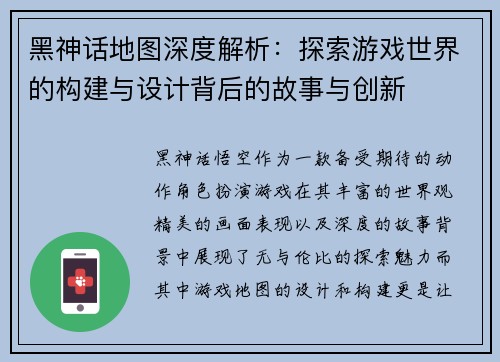 黑神话地图深度解析：探索游戏世界的构建与设计背后的故事与创新

黑神话悟空作为一款备受期待的动作角色扮演游戏在其丰富的世界观精美的画面表现以及深度的故事背景中展现了无与伦比的探索魅力而其中游戏地图的设计和构建更是让